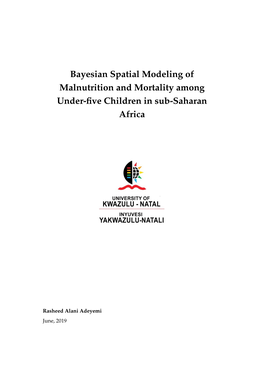 Bayesian Spatial Modeling of Malnutrition and Mortality among Under-five Children in sub-Saharan Africa

UNIVERSITY OF
KWAZULU - NATAL
INYUVESI
YAKWAZULU-NATALI

Rasheed Alani Adeyemi
June, 2019